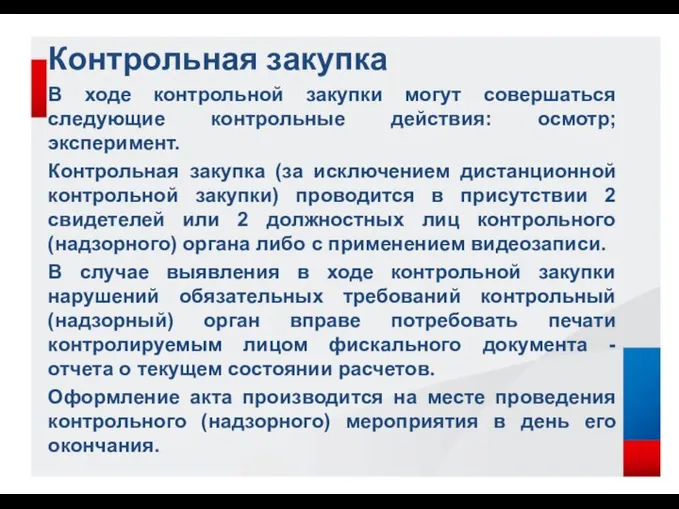 Контрольная закупка

В ходе контрольной закупки могут совершаться следующие контрольные действия: осмотр; эксперимент.

Контрольная закупка (за исключением дистанционной контрольной закупки) проводится в присутствии 2 свидетелей или 2 должностных лиц контрольного (надзорного) органа либо с применением видеозаписи.

В случае выявления в ходе контрольной закупки нарушений обязательных требований контрольный (надзорный) орган вправе потребовать печати контролируемым лицом фискального документа - отчета о текущем состоянии расчетов.

Оформление акта производится на месте проведения контрольного (надзорного) мероприятия в день его окончания.